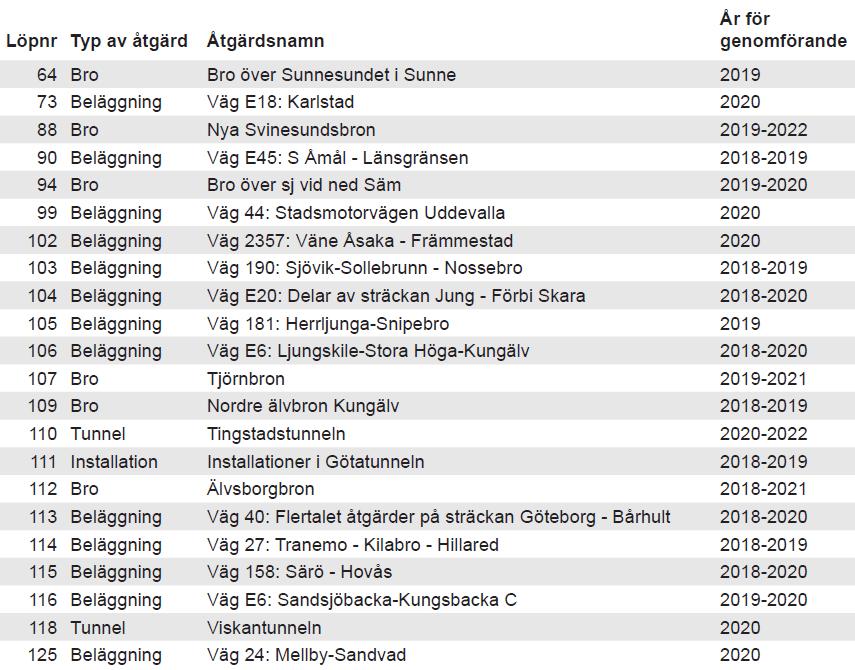 | Löpnr | Typ av åtgärd | Åtgärdsnamn | År för genomförande |
|---|---|---|---|
| 64 | Bro | Bro över Sunnesundet i Sunne | 2019 |
| 73 | Beläggning | Väg E18: Karlstad | 2020 |
| 88 | Bro | Nya Svinesundsbron | 2019-2022 |
| 90 | Beläggning | Väg E45: S Åmål - Länsgränsen | 2018-2019 |
| 94 | Bro | Bro över sj vid ned Säm | 2019-2020 |
| 99 | Beläggning | Väg 44: Stadsmotorvägen Uddevalla | 2020 |
| 102 | Beläggning | Väg 2357: Väne Åsaka - Främmestad | 2020 |
| 103 | Beläggning | Väg 190: Sjövik-Sollebrunn - Nossebro | 2018-2019 |
| 104 | Beläggning | Väg E20: Delar av sträckan Jung - Förbi Skara | 2018-2020 |
| 105 | Beläggning | Väg 181: Herrljunga-Snipebro | 2019 |
| 106 | Beläggning | Väg E6: Ljungskile-Stora Höga-Kungälv | 2018-2020 |
| 107 | Bro | Tjörnbron | 2019-2021 |
| 109 | Bro | Nordre älvbron Kungälv | 2018-2019 |
| 110 | Tunnel | Tingstadstunneln | 2020-2022 |
| 111 | Installation | Installationer i Götatunneln | 2018-2019 |
| 112 | Bro | Älvsborgbron | 2018-2021 |
| 113 | Beläggning | Väg 40: Flertalet åtgärder på sträckan Göteborg - Bårhult | 2018-2020 |
| 114 | Beläggning | Väg 27: Tranemo - Kilabro - Hillared | 2018-2019 |
| 115 | Beläggning | Väg 158: Särö - Hovås | 2018-2020 |
| 116 | Beläggning | Väg E6: Sandsjöbacka-Kungsbacka C | 2019-2020 |
| 118 | Tunnel | Viskantunneln | 2020 |
| 125 | Beläggning | Väg 24: Mellby-Sandvad | 2020 |